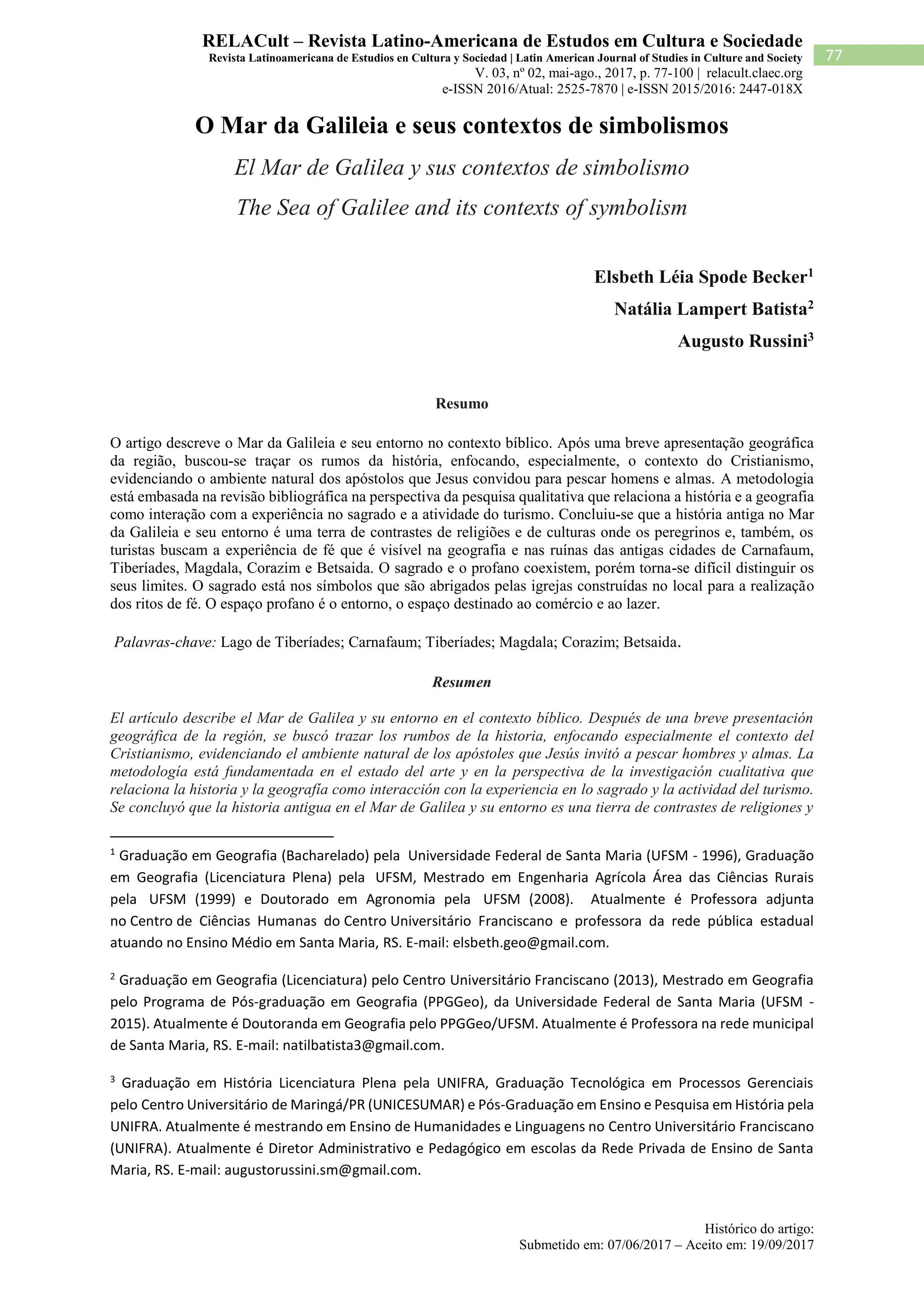 RELACult – Revista Latino-Americana de Estudos em Cultura e Sociedade
Revista Latinoamericana de Estudios en Cultura y Sociedad | Latin American Journal of Studies in Culture and Society
V. 03, nº 02, mai-ago., 2017, p. 77-100 | relacult.claec.org
e-ISSN 2016/Atual: 2525-7870 | e-ISSN 2015/2016: 2447-018X

77

O Mar da Galileia e seus contextos de simbolismos

El Mar de Galilea y sus contextos de simbolismo

The Sea of Galilee and its contexts of symbolism

Elsbeth Léia Spode Becker$^1$

Natália Lampert Batista$^2$

Augusto Russini$^3$

Resumo

O artigo descreve o Mar da Galileia e seu entorno no contexto bíblico. Após uma breve apresentação geográfica da região, buscou-se traçar os rumos da história, enfocando, especialmente, o contexto do Cristianismo, evidenciando o ambiente natural dos apóstolos que Jesus convidou para pescar homens e almas. A metodologia está embasada na revisão bibliográfica na perspectiva da pesquisa qualitativa que relaciona a história e a geografia como interação com a experiência no sagrado e a atividade do turismo. Concluiu-se que a história antiga no Mar da Galileia e seu entorno é uma terra de contrastes de religiões e de culturas onde os peregrinos e, também, os turistas buscam a experiência de fé que é visível na geografia e nas ruínas das antigas cidades de Carnafaum, Tiberíades, Magdala, Corazim e Betsaida. O sagrado e o profano coexistem, porém torna-se difícil distinguir os seus limites. O sagrado está nos símbolos que são abrigados pelas igrejas construídas no local para a realização dos ritos de fé. O espaço profano é o entorno, o espaço destinado ao comércio e ao lazer.

Palavras-chave: Lago de Tiberíades; Carnafaum; Tiberíades; Magdala; Corazim; Betsaida.

Resumen

El artículo describe el Mar de Galilea y su entorno en el contexto bíblico. Después de una breve presentación geográfica de la región, se buscó trazar los rumbos de la historia, enfocando especialmente el contexto del Cristianismo, evidenciando el ambiente natural de los apóstoles que Jesús invitó a pescar hombres y almas. La metodología está fundamentada en el estado del arte y en la perspectiva de la investigación cualitativa que relaciona la historia y la geografía como interacción con la experiencia en lo sagrado y la actividad del turismo. Se concluyó que la historia antigua en el Mar de Galilea y su entorno es una tierra de contrastes de religiones y

$^1$ Graduação em Geografia (Bacharelado) pela Universidade Federal de Santa Maria (UFSM - 1996), Graduação em Geografia (Licenciatura Plena) pela UFSM, Mestrado em Engenharia Agrícola Área das Ciências Rurais pela UFSM (1999) e Doutorado em Agronomia pela UFSM (2008). Atualmente é Professora adjunta no Centro de Ciências Humanas do Centro Universitário Franciscano e professora da rede pública estadual atuando no Ensino Médio em Santa Maria, RS. E-mail: elsbeth.geo@gmail.com.

$^2$ Graduação em Geografia (Licenciatura) pelo Centro Universitário Franciscano (2013), Mestrado em Geografia pelo Programa de Pós-graduação em Geografia (PPGGeo), da Universidade Federal de Santa Maria (UFSM - 2015). Atualmente é Doutoranda em Geografia pelo PPGGeo/UFSM. Atualmente é Professora na rede municipal de Santa Maria, RS. E-mail: natilbatista3@gmail.com.

$^3$ Graduação em História Licenciatura Plena pela UNIFRA, Graduação Tecnológica em Processos Gerenciais pelo Centro Universitário de Maringá/PR (UNICESUMAR) e Pós-Graduação em Ensino e Pesquisa em História pela UNIFRA. Atualmente é mestrando em Ensino de Humanidades e Linguagens no Centro Universitário Franciscano (UNIFRA). Atualmente é Diretor Administrativo e Pedagógico em escolas da Rede Privada de Ensino de Santa Maria, RS. E-mail: augustorussini.sm@gmail.com.

Histórico do artigo:
Submetido em: 07/06/2017 – Aceito em: 19/09/2017